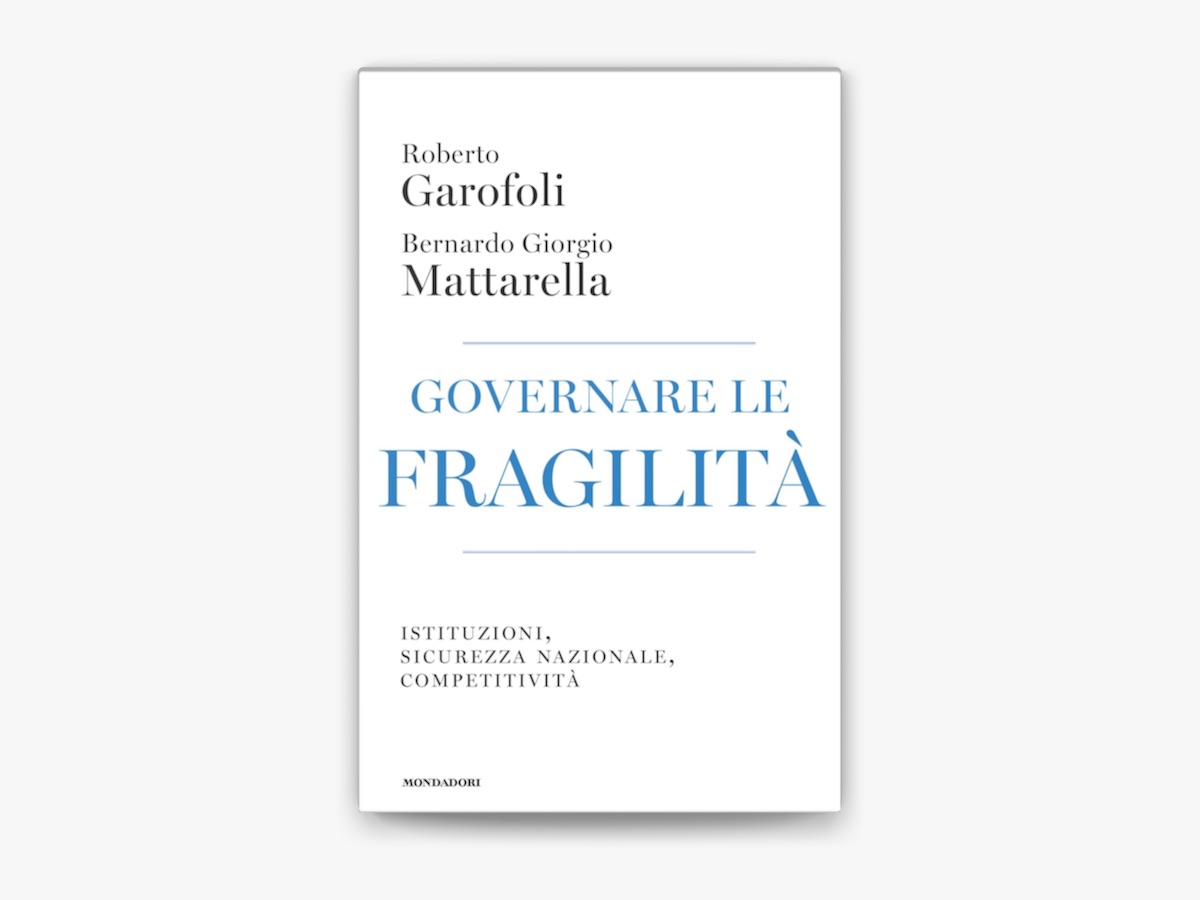 Roberto
Garofoli

Bernardo Giorgio
Mattarella

GOVERNARE LE
FRAGILITÀ

ISTITUZIONI,
SICUREZZA NAZIONALE,
COMPETITIVITÀ

MONDADORI